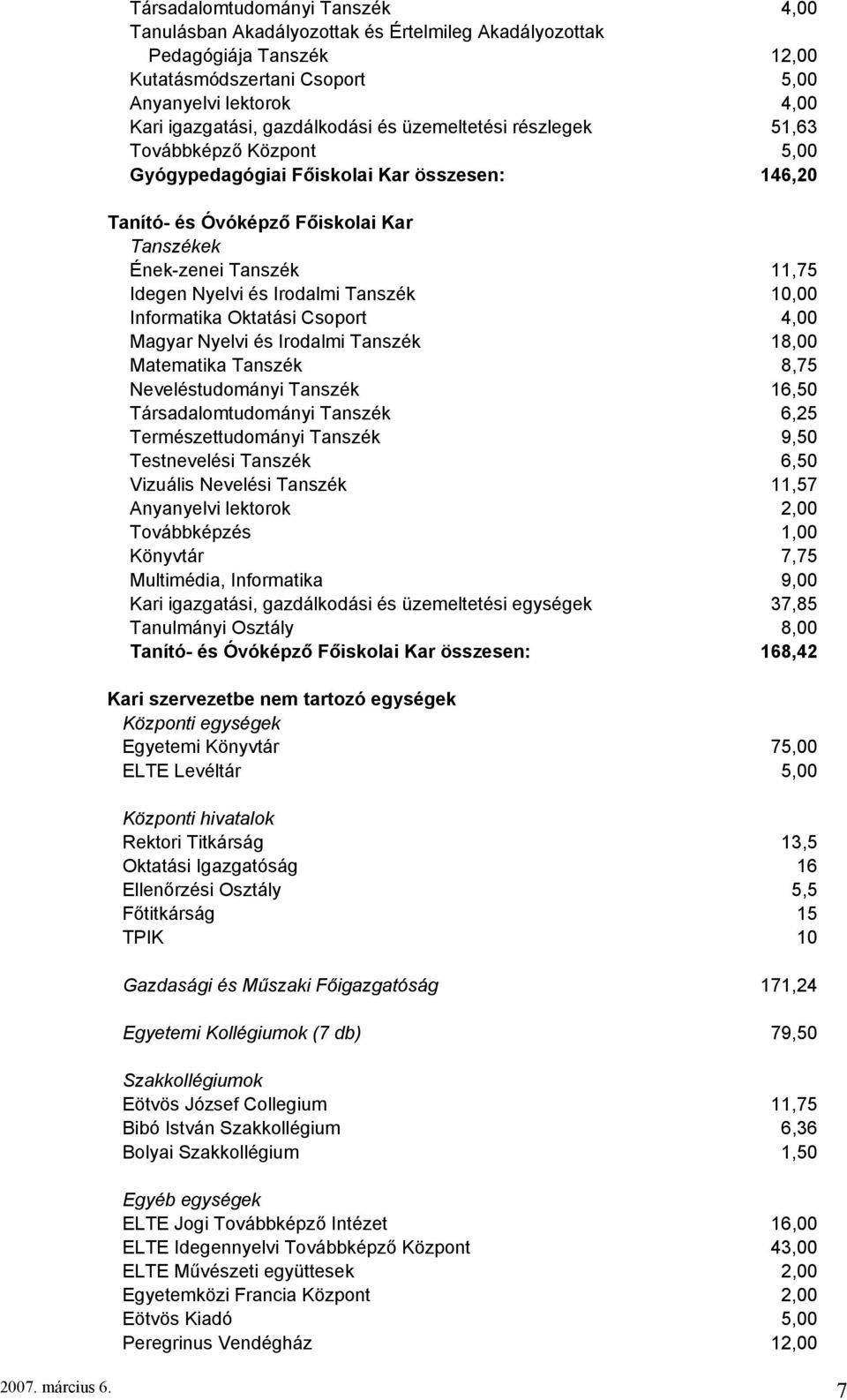 Társadalomtudományi Tanszék 4,00
Tanulásban Akadályozottak és Értelmileg Akadályozottak Pedagógiája Tanszék 12,00
Kutatásmódszertani Csoport 5,00
Anyanyelvi lektorok 4,00
Kari igazgatási, gazdálkodási és üzemeltetési részlegek 51,63
Továbbképző Központ 5,00
Gyógypedagógiai Főiskolai Kar összesen: 146,20

Tanító- és Óvóképző Főiskolai Kar
Tanszékek
Ének-zenei Tanszék 11,75
Idegen Nyelvi és Irodalmi Tanszék 10,00
Informatika Oktatási Csoport 4,00
Magyar Nyelvi és Irodalmi Tanszék 18,00
Matematika Tanszék 8,75
Neveléstudományi Tanszék 16,50
Társadalomtudományi Tanszék 6,25
Természettudományi Tanszék 9,50
Testnevelési Tanszék 6,50
Vizuális Nevelési Tanszék 11,57
Anyanyelvi lektorok 2,00
Továbbképzés 1,00
Könyvtár 7,75
Multimédia, Informatika 9,00
Kari igazgatási, gazdálkodási és üzemeltetési egységek 37,85
Tanulmányi Osztály 8,00
Tanító- és Óvóképző Főiskolai Kar összesen: 168,42

Kari szervezetbe nem tartozó egységek
Központi egységek
Egyetemi Könyvtár 75,00
ELTE Levéltár 5,00

Központi hivatalok
Rektori Titkárság 13,5
Oktatási Igazgatóság 16
Ellenőrzési Osztály 5,5
Főtitkárság 15
TPIK 10

Gazdasági és Műszaki Főigazgatóság 171,24

Egyetemi Kollégiumok (7 db) 79,50

Szakkollégiumok
Eötvös József Collegium 11,75
Bibó István Szakkollégium 6,36
Bolyai Szakkollégium 1,50

Egyéb egységek
ELTE Jogi Továbbképző Intézet 16,00
ELTE Idegennyelvi Továbbképző Központ 43,00
ELTE Művészeti együttesek 2,00
Egyetemközi Francia Központ 2,00
Eötvös Kiadó 5,00
Peregrinus Vendégház 12,00

2007. március 6. 7